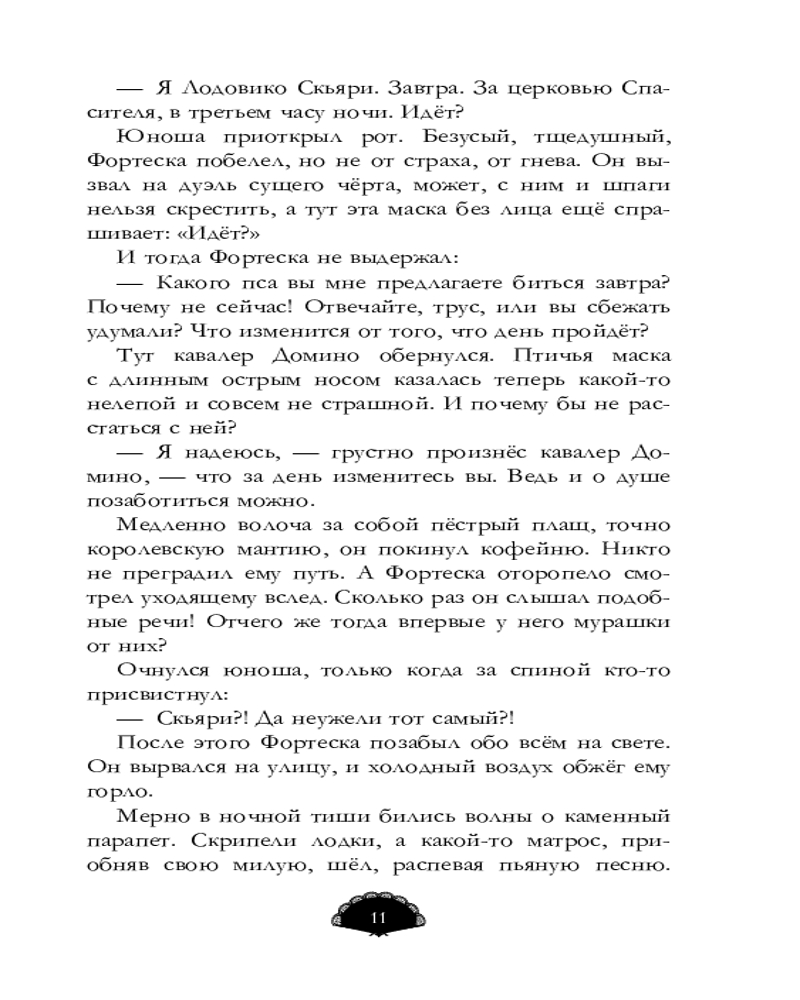 — Я Лодовико Скьяри. Завтра. За церковью Спасителя, в третьем часу ночи. Идёт?

Юноша приоткрыл рот. Безусый, тщедушный, Фортеска побелел, но не от страха, от гнева. Он вызвал на дуэль сущего чёрта, может, с ним и шпаги нельзя скрестить, а тут эта маска без лица ещё спрашивает: «Идёт?»

И тогда Фортеска не выдержал:

— Какого пса вы мне предлагаете биться завтра? Почему не сейчас! Отвечайте, трус, или вы сбежать удумали? Что изменится от того, что день пройдёт?

Тут кавалер Домино обернулся. Птичья маска с длинным острым носом казалась теперь какой-то нелепой и совсем не страшной. И почему бы не расстаться с ней?

— Я надеюсь, — грустно произнёс кавалер Домино, — что за день изменитесь вы. Ведь и о душе позаботиться можно.

Медленно волоча за собой пёстрый плащ, точно королевскую мантию, он покинул кофейню. Никто не преградил ему путь. А Фортеска оторопело смотрел уходящему вслед. Сколько раз он слышал подобные речи! Отчего же тогда впервые у него мурашки от них?

Очнулся юноша, только когда за спиной кто-то присвистнул:

— Скьяри?! Да неужели тот самый?!

После этого Фортеска позабыл обо всём на свете. Он вырвался на улицу, и холодный воздух обжёг ему горло.

Мерно в ночной тиши бились волны о каменный парапет. Скрипели лодки, а какой-то матрос, приобняв свою милую, шёл, распевая пьяную песню.

11